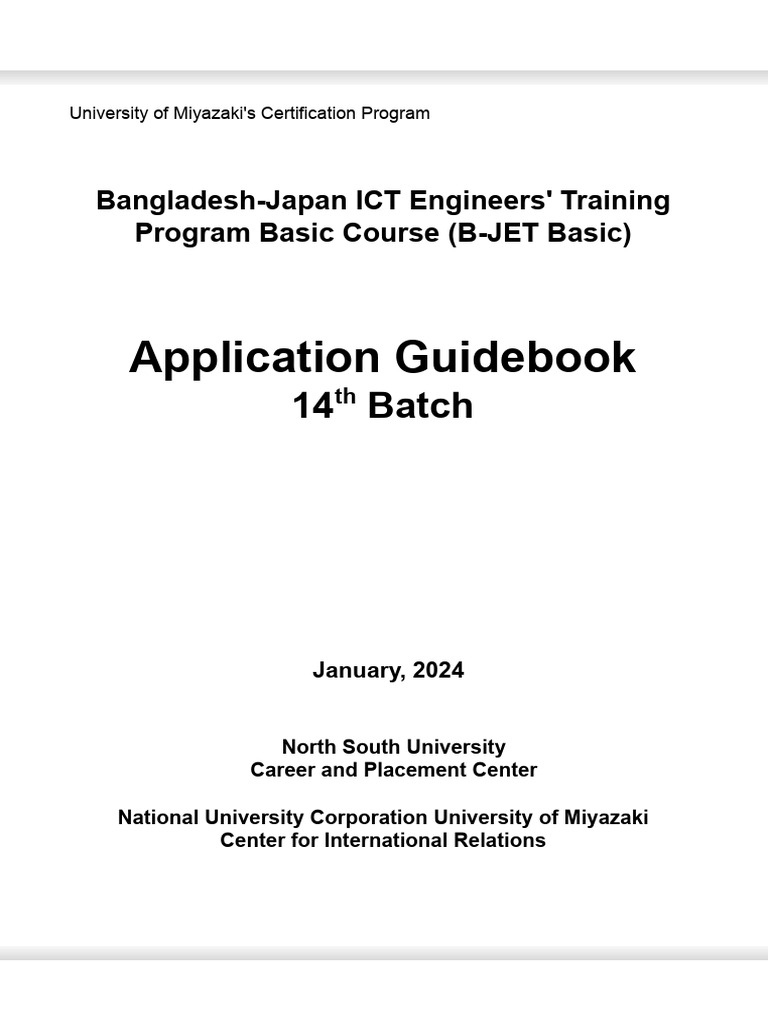 University of Miyazaki's Certification Program

Bangladesh-Japan ICT Engineers' Training Program Basic Course (B-JET Basic)

Application Guidebook
14$^{th}$ Batch

January, 2024

North South University
Career and Placement Center

National University Corporation University of Miyazaki
Center for International Relations